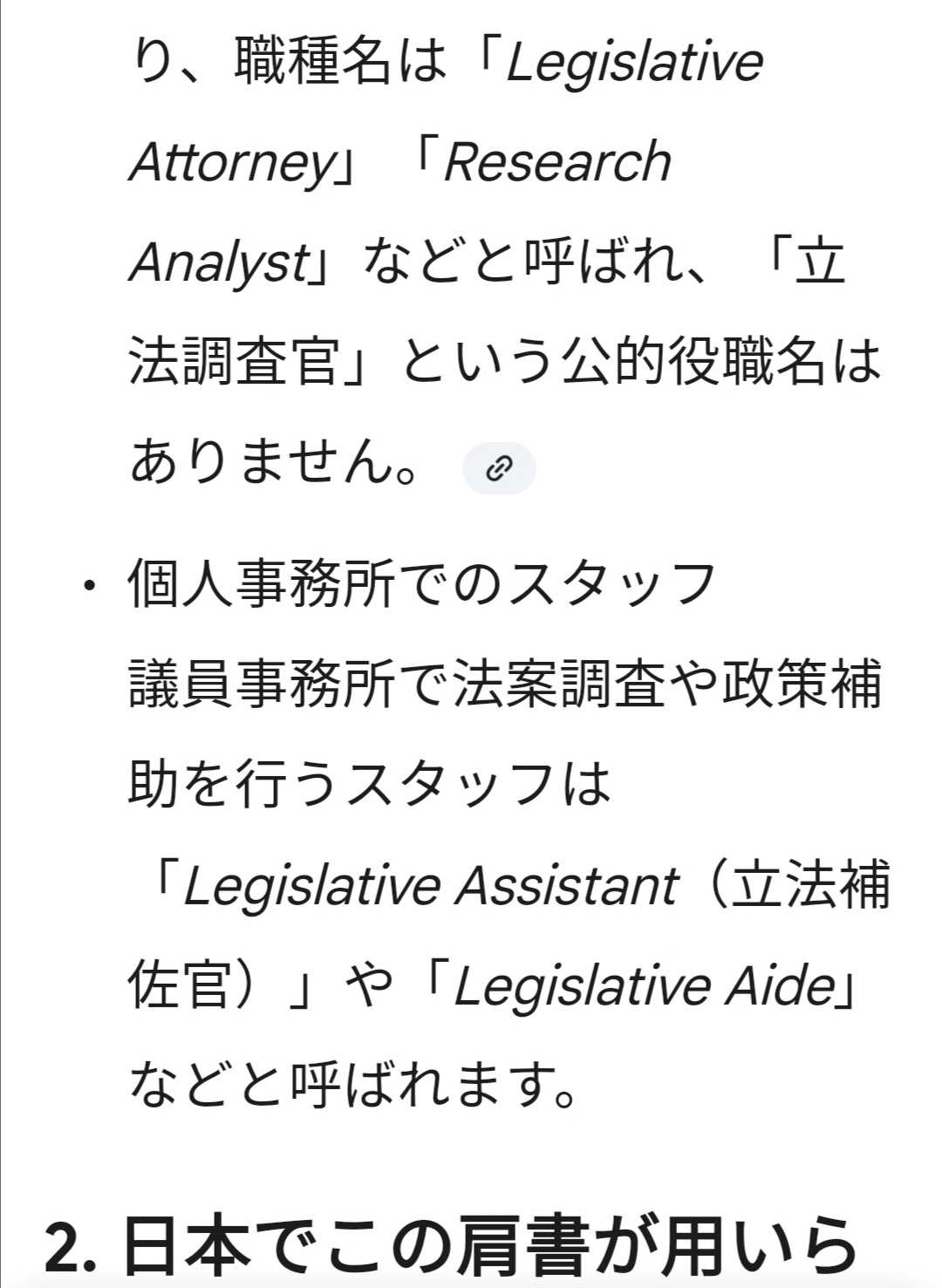 り、職種名は「Legislative Attorney」「Research Analyst」などと呼ばれ、「立法調査官」という公的役職名はありません。

・個人事務所でのスタッフ
議員事務所で法案調査や政策補助を行うスタッフは「Legislative Assistant（立法補佐官）」や「Legislative Aide」などと呼ばれます。

2. 日本でこの肩書が用いら